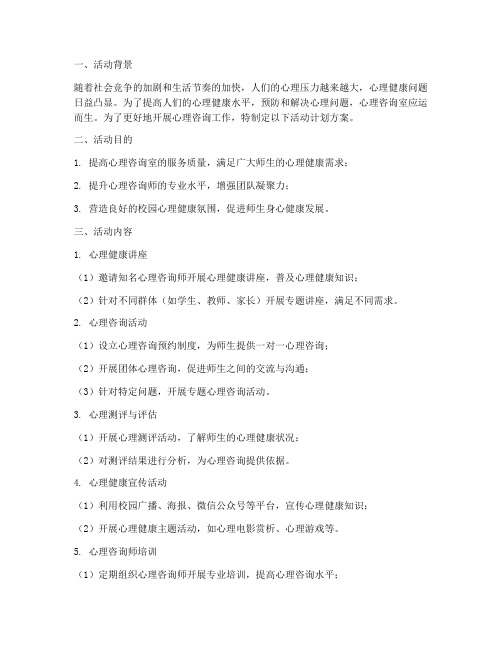 一、活动背景

随着社会竞争的加剧和生活节奏的加快，人们的心理压力越来越大，心理健康问题日益凸显。为了提高人们的心理健康水平，预防和解决心理问题，心理咨询室应运而生。为了更好地开展心理咨询工作，特制定以下活动计划方案。

二、活动目的

1. 提高心理咨询室的服务质量，满足广大师生的心理健康需求；

2. 提升心理咨询师的专业水平，增强团队凝聚力；

3. 营造良好的校园心理健康氛围，促进师生身心健康发展。

三、活动内容

1. 心理健康讲座

（1）邀请知名心理咨询师开展心理健康讲座，普及心理健康知识；

（2）针对不同群体（如学生、教师、家长）开展专题讲座，满足不同需求。

2. 心理咨询活动

（1）设立心理咨询预约制度，为师生提供一对一心理咨询；

（2）开展团体心理咨询，促进师生之间的交流与沟通；

（3）针对特定问题，开展专题心理咨询活动。

3. 心理测评与评估

（1）开展心理测评活动，了解师生的心理健康状况；

（2）对测评结果进行分析，为心理咨询提供依据。

4. 心理健康宣传活动

（1）利用校园广播、海报、微信公众号等平台，宣传心理健康知识；

（2）开展心理健康主题活动，如心理电影赏析、心理游戏等。

5. 心理咨询师培训

（1）定期组织心理咨询师开展专业培训，提高心理咨询水平；